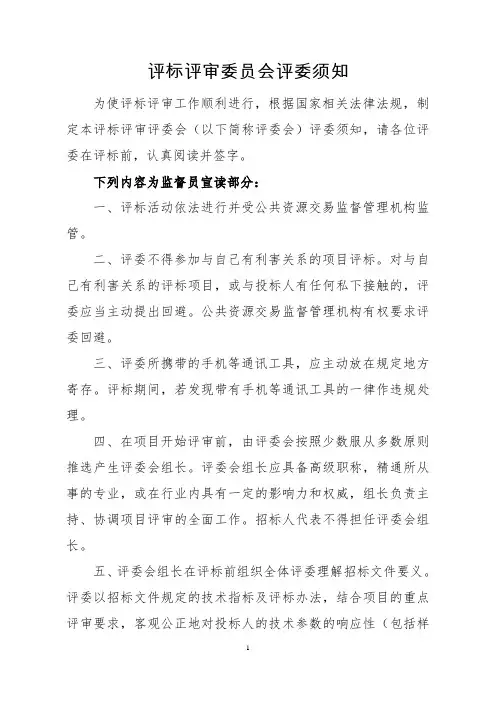 评标评审委员会评委须知

为使评标评审工作顺利进行，根据国家相关法律法规，制定本评标评审评委会（以下简称评委会）评委须知，请各位评委在评标前，认真阅读并签字。

下列内容为监督员宣读部分：

一、评标活动依法进行并受公共资源交易监督管理机构监管。

二、评委不得参加与自己有利害关系的项目评标。对与自己有利害关系的评标项目，或与投标人有任何私下接触的，评委应当主动提出回避。公共资源交易监督管理机构有权要求评委回避。

三、评委所携带的手机等通讯工具，应主动放在规定地方寄存。评标期间，若发现带有手机等通讯工具的一律作违规处理。

四、在项目开始评审前，由评委会按照少数服从多数原则推选产生评委会组长。评委会组长应具备高级职称，精通所从事的专业，或在行业内具有一定的影响力和权威，组长负责主持、协调项目评审的全面工作。招标人代表不得担任评委会组长。

五、评委会组长在评标前组织全体评委理解招标文件要义。评委以招标文件规定的技术指标及评标办法，结合项目的重点评审要求，客观公正地对投标人的技术参数的响应性（包括样

1